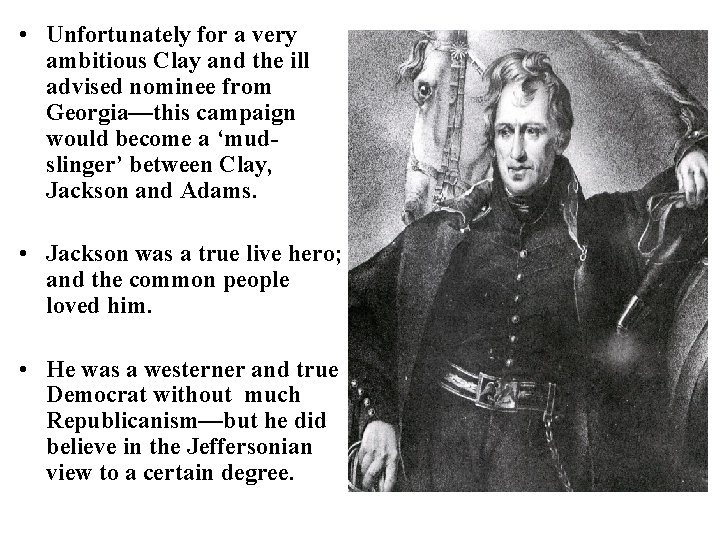 • Unfortunately for a very ambitious Clay and the ill advised nominee from Georgia—this campaign would become a ‘mud-slinger’ between Clay, Jackson and Adams.

• Jackson was a true live hero; and the common people loved him.

• He was a westerner and true Democrat without much Republicanism—but he did believe in the Jeffersonian view to a certain degree.